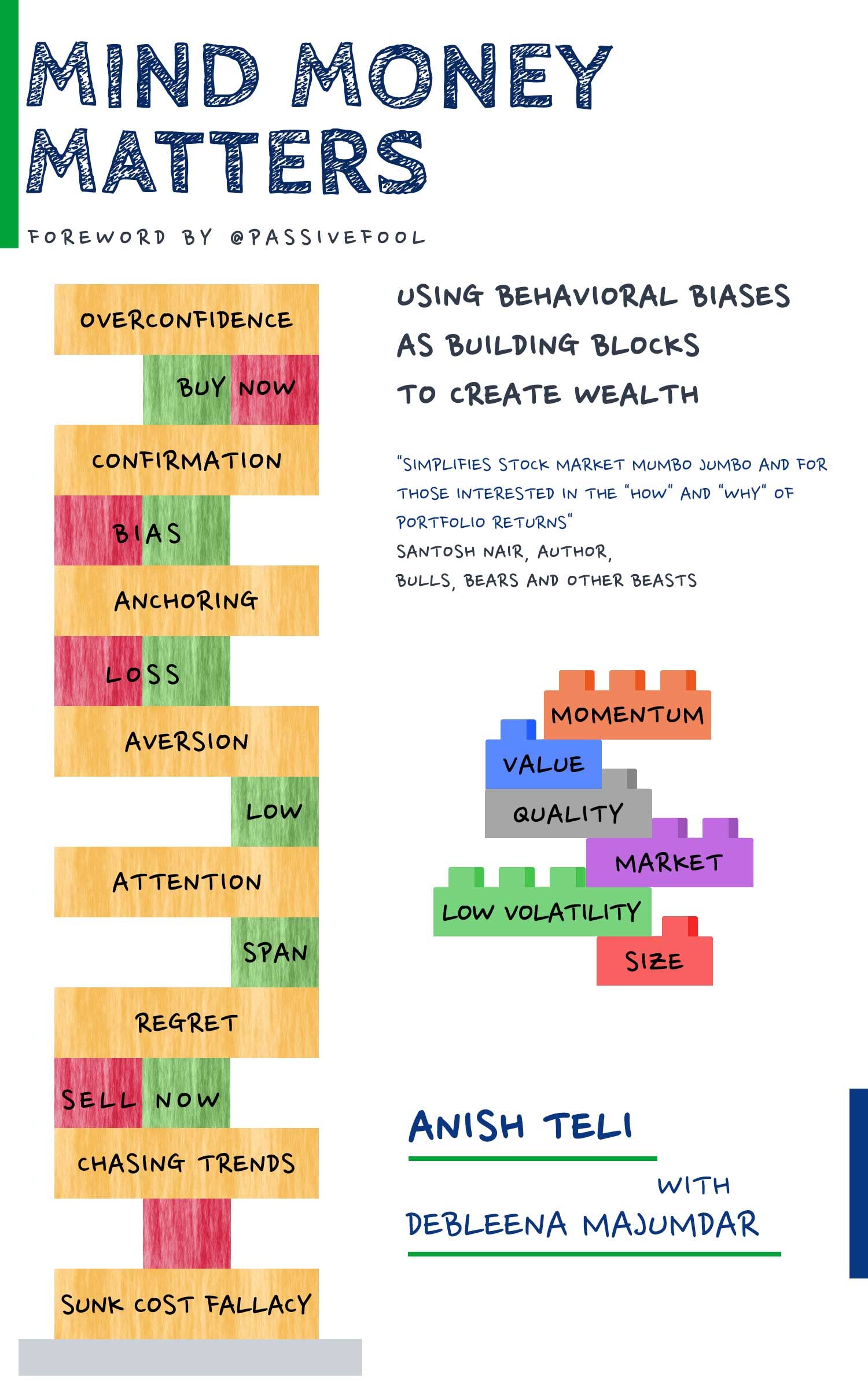 MIND MONEY MATTERS

FOREWORD BY @PASSIVEFOOL

OVERCONFIDENCE

BUY NOW

CONFIRMATION

BIAS

ANCHORING

LOSS

AVERSION

LOW

ATTENTION

SPAN

REGRET

SELL NOW

CHASING TRENDS

SUNK COST FALLACY

USING BEHAVIORAL BIASES AS BUILDING BLOCKS TO CREATE WEALTH

"SIMPLIFIES STOCK MARKET MUMBO JUMBO AND FOR THOSE INTERESTED IN THE "HOW" AND "WHY" OF PORTFOLIO RETURNS"
SANTOSH NAIR, AUTHOR,
BULLS, BEARS AND OTHER BEASTS

MOMENTUM

VALUE

QUALITY

MARKET

LOW VOLATILITY

SIZE

ANISH TELI

WITH

DEBLEENA MAJUMDAR